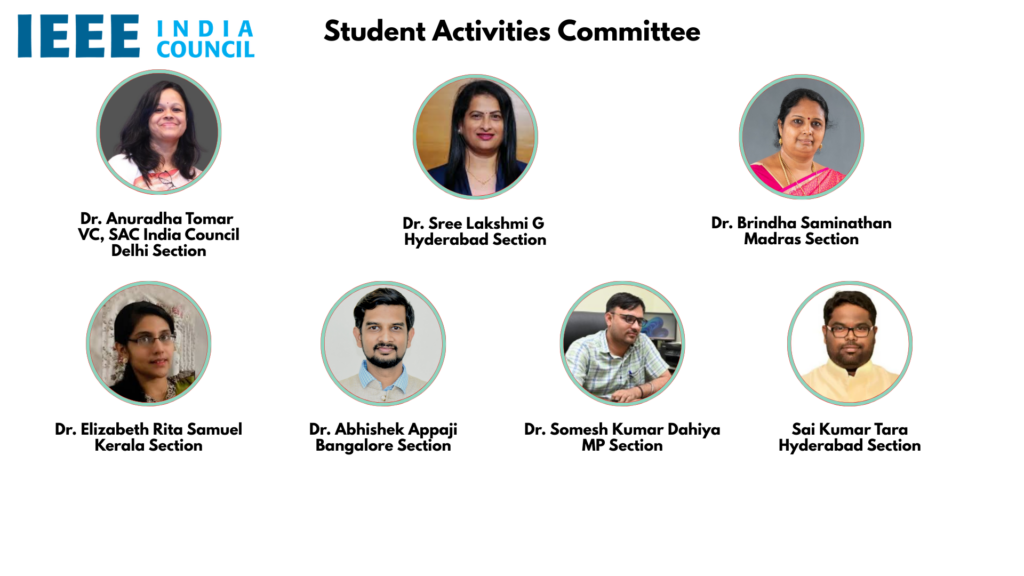 IEEE INDIA COUNCIL

Student Activities Committee

Dr. Anuradha Tomar
VC, SAC India Council
Delhi Section

Dr. Sree Lakshmi G
Hyderabad Section

Dr. Brindha Saminathan
Madras Section

Dr. Elizabeth Rita Samuel
Kerala Section

Dr. Abhishek Appaji
Bangalore Section

Dr. Somesh Kumar Dahiya
MP Section

Sai Kumar Tara
Hyderabad Section